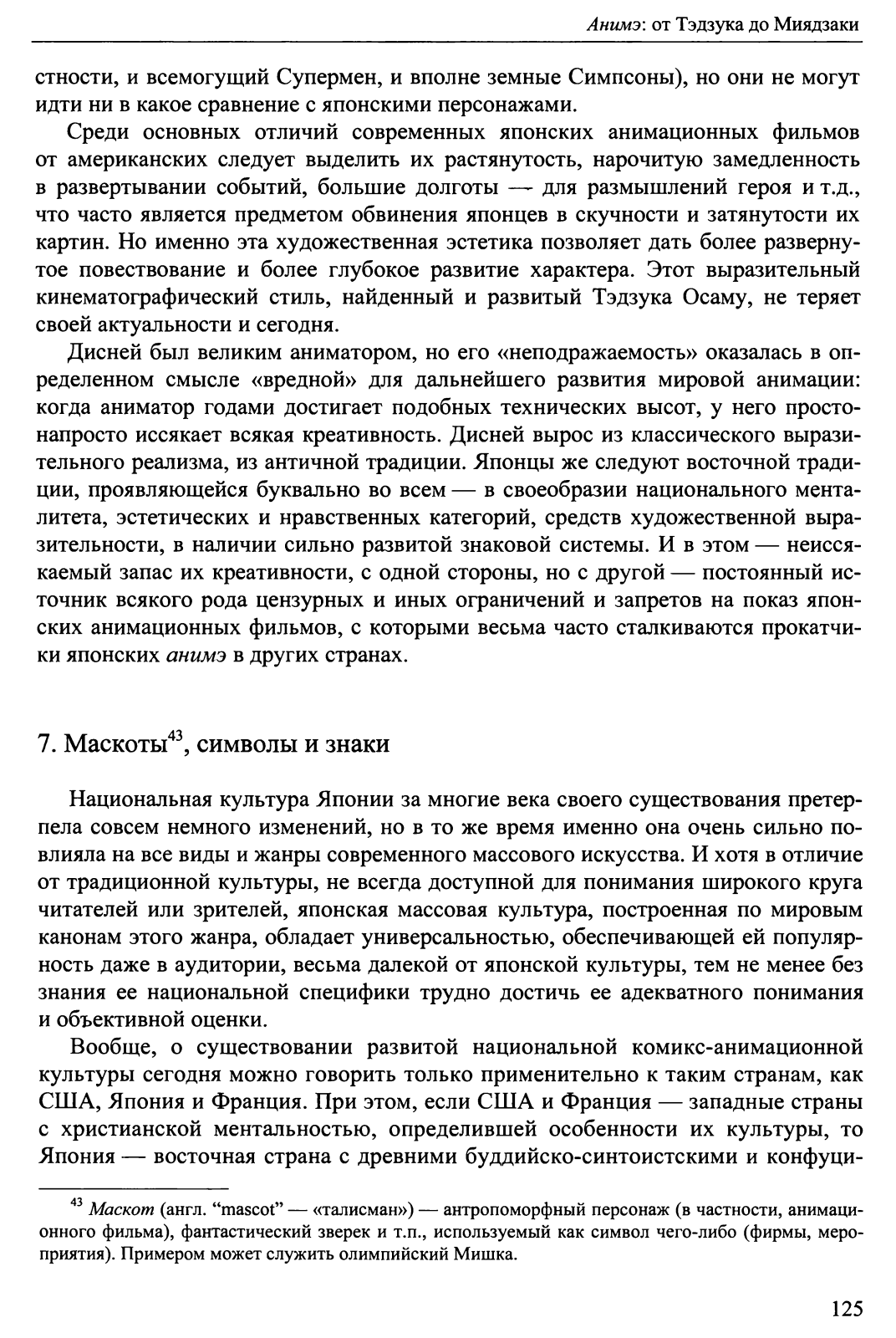 Анимэ: от Тэдзука до Миядзаки

стности, и всемогущий Супермен, и вполне земные Симпсоны), но они не могут идти ни в какое сравнение с японскими персонажами.

Среди основных отличий современных японских анимационных фильмов от американских следует выделить их растянутость, нарочитую замедленность в развертывании событий, большие долготы — для размышлений героя и т.д., что часто является предметом обвинения японцев в скучности и затянутости их картин. Но именно эта художественная эстетика позволяет дать более развернутое повествование и более глубокое развитие характера. Этот выразительный кинематографический стиль, найденный и развитый Тэдзука Осаму, не теряет своей актуальности и сегодня.

Дисней был великим аниматором, но его «неподражаемость» оказалась в определенном смысле «вредной» для дальнейшего развития мировой анимации: когда аниматор годами достигает подобных технических высот, у него просто-напросто иссякает всякая креативность. Дисней вырос из классического выразительного реализма, из античной традиции. Японцы же следуют восточной традиции, проявляющейся буквально во всем — в своеобразии национального менталитета, эстетических и нравственных категорий, средств художественной выразительности, в наличии сильно развитой знаковой системы. И в этом — неиссякаемый запас их креативности, с одной стороны, но с другой — постоянный источник всякого рода цензурных и иных ограничений и запретов на показ японских анимационных фильмов, с которыми весьма часто сталкиваются прокатчики японских анимэ в других странах.

7. Маскоты$^{43}$, символы и знаки

Национальная культура Японии за многие века своего существования претерпела совсем немного изменений, но в то же время именно она очень сильно повлияла на все виды и жанры современного массового искусства. И хотя в отличие от традиционной культуры, не всегда доступной для понимания широкого круга читателей или зрителей, японская массовая культура, построенная по мировым канонам этого жанра, обладает универсальностью, обеспечивающей ей популярность даже в аудитории, весьма далекой от японской культуры, тем не менее без знания ее национальной специфики трудно достичь ее адекватного понимания и объективной оценки.

Вообще, о существовании развитой национальной комикс-анимационной культуры сегодня можно говорить только применительно к таким странам, как США, Япония и Франция. При этом, если США и Франция — западные страны с христианской ментальностью, определившей особенности их культуры, то Япония — восточная страна с древними буддийско-синтоистскими и конфуци-

$^{43}$ Маскот (англ. "mascot" — «талисман») — антропоморфный персонаж (в частности, анимационного фильма), фантастический зверек и т.п., используемый как символ чего-либо (фирмы, мероприятия). Примером может служить олимпийский Мишка.

125